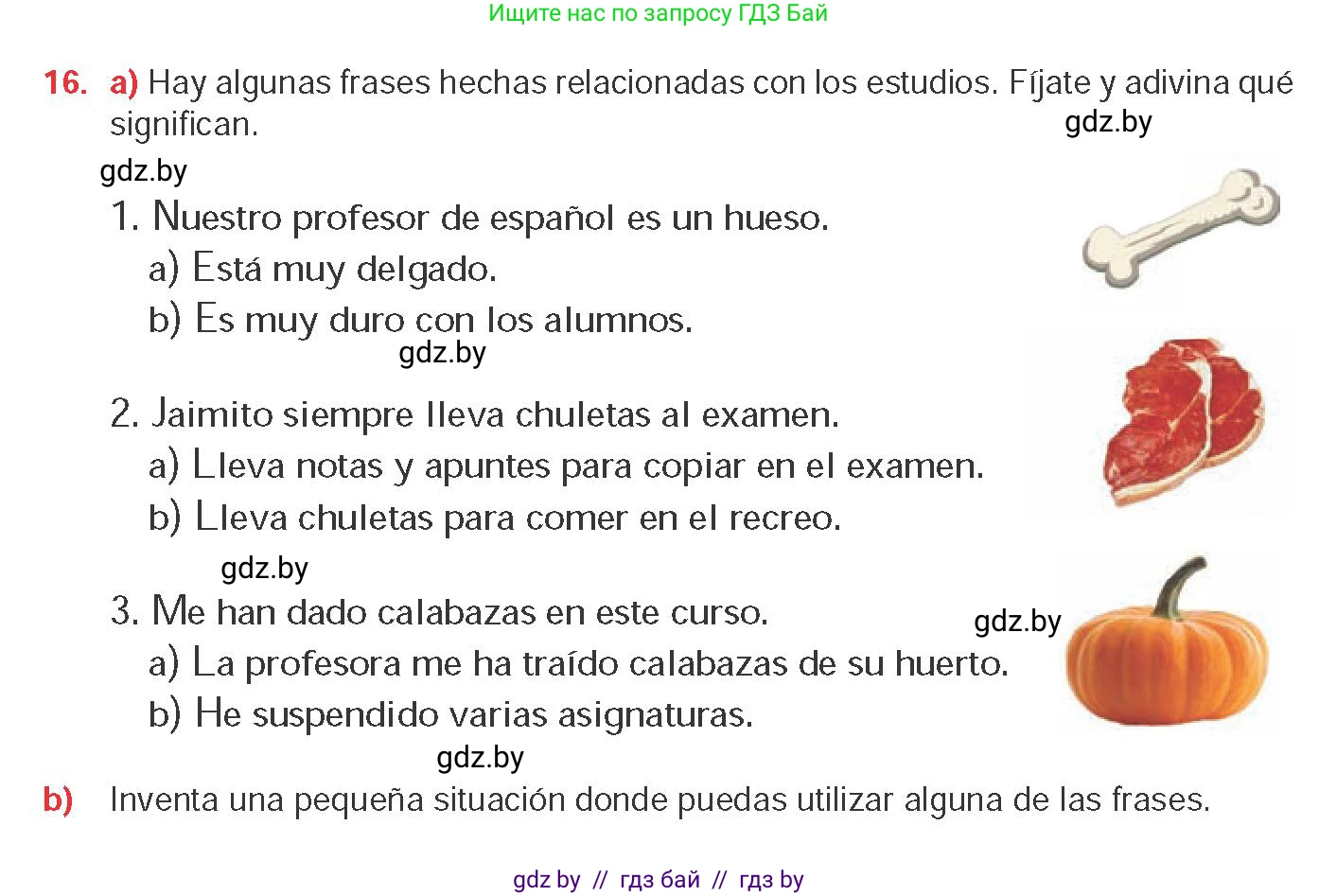 Ищите нас по запросу ГДЗ Бай

16. a) Hay algunas frases hechas relacionadas con los estudios. Fíjate y adivina qué significan.

1. Nuestro profesor de español es un hueso.
a) Está muy delgado.
b) Es muy duro con los alumnos.

2. Jaimito siempre lleva chuletas al examen.
a) Lleva notas y apuntes para copiar en el examen.
b) Lleva chuletas para comer en el recreo.

3. Me han dado calabazas en este curso.
a) La profesora me ha traído calabazas de su huerto.
b) He suspendido varias asignaturas.

b) Inventa una pequeña situación donde puedas utilizar alguna de las frases.

gdz by // гдз бай // гдз by

gdz.by